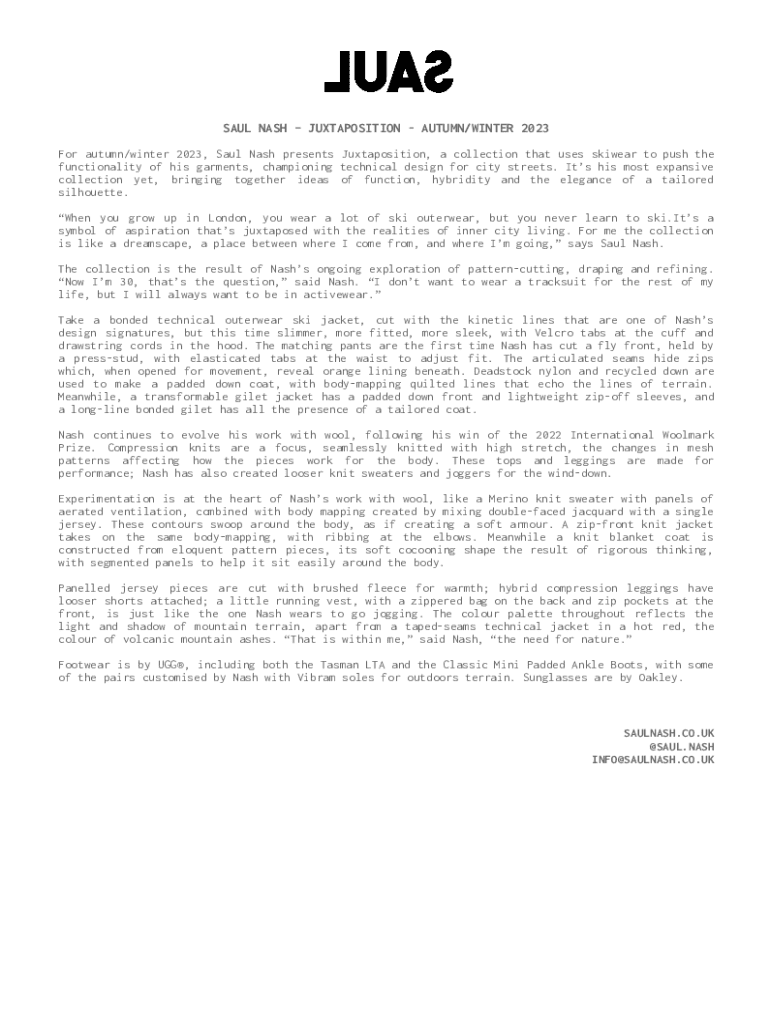 SAUL

SAUL NASH – JUXTAPOSITION – AUTUMN/WINTER 2023

For autumn/winter 2023, Saul Nash presents Juxtaposition, a collection that uses skiwear to push the functionality of his garments, championing technical design for city streets. It's his most expansive collection yet, bringing together ideas of function, hybridity and the elegance of a tailored silhouette.

"When you grow up in London, you wear a lot of ski outerwear, but you never learn to ski.It's a symbol of aspiration that's juxtaposed with the realities of inner city living. For me the collection is like a dreamscape, a place between where I come from, and where I'm going," says Saul Nash.

The collection is the result of Nash's ongoing exploration of pattern-cutting, draping and refining. "Now I'm 30, that's the question," said Nash. "I don't want to wear a tracksuit for the rest of my life, but I will always want to be in activewear."

Take a bonded technical outerwear ski jacket, cut with the kinetic lines that are one of Nash's design signatures, but this time slimmer, more fitted, more sleek, with Velcro tabs at the cuff and drawstring cords in the hood. The matching pants are the first time Nash has cut a fly front, held by a press-stud, with elasticated tabs at the waist to adjust fit. The articulated seams hide zips which, when opened for movement, reveal orange lining beneath. Deadstock nylon and recycled down are used to make a padded down coat, with body-mapping quilted lines that echo the lines of terrain. Meanwhile, a transformable gilet jacket has a padded down front and lightweight zip-off sleeves, and a long-line bonded gilet has all the presence of a tailored coat.

Nash continues to evolve his work with wool, following his win of the 2022 International Woolmark Prize. Compression knits are a focus, seamlessly knitted with high stretch, the changes in mesh patterns affecting how the pieces work for the body. These tops and leggings are made for performance; Nash has also created looser knit sweaters and joggers for the wind-down.

Experimentation is at the heart of Nash's work with wool, like a Merino knit sweater with panels of aerated ventilation, combined with body mapping created by mixing double-faced jacquard with a single jersey. These contours swoop around the body, as if creating a soft armour. A zip-front knit jacket takes on the same body-mapping, with ribbing at the elbows. Meanwhile a knit blanket coat is constructed from eloquent pattern pieces, its soft cocooning shape the result of rigorous thinking, with segmented panels to help it sit easily around the body.

Panelled jersey pieces are cut with brushed fleece for warmth; hybrid compression leggings have looser shorts attached; a little running vest, with a zippered bag on the back and zip pockets at the front, is just like the one Nash wears to go jogging. The colour palette throughout reflects the light and shadow of mountain terrain, apart from a taped-seams technical jacket in a hot red, the colour of volcanic mountain ashes. "That is within me," said Nash, "the need for nature."

Footwear is by UGG®, including both the Tasman LTA and the Classic Mini Padded Ankle Boots, with some of the pairs customised by Nash with Vibram soles for outdoors terrain. Sunglasses are by Oakley.

SAULNASH.CO.UK
@SAUL.NASH
INFO@SAULNASH.CO.UK